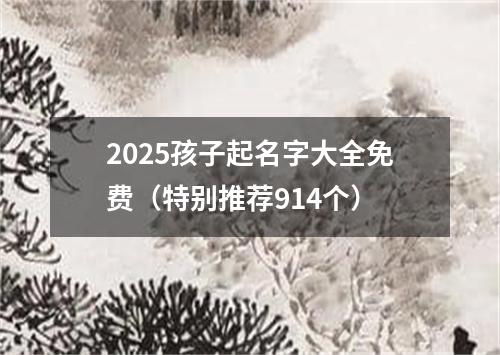 2025孩子起名字大全免费（特别推荐914个）